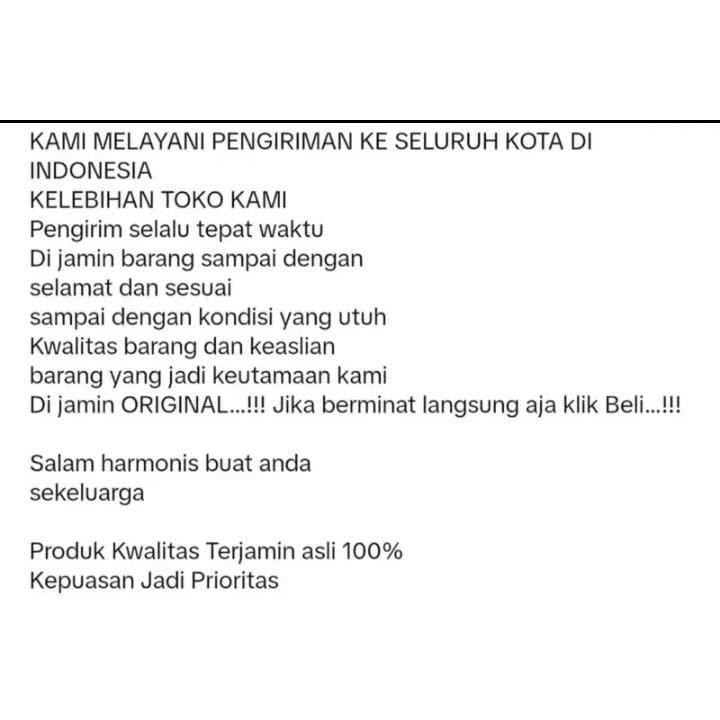 KAMI MELAYANI PENGIRIMAN KE SELURUH KOTA DI INDONESIA
KELEBIHAN TOKO KAMI
Pengirim selalu tepat waktu
Di jamin barang sampai dengan selamat dan sesuai
sampai dengan kondisi yang utuh
Kwalitas barang dan keaslian barang yang jadi keutamaan kami
Di jamin ORIGINAL...!!! Jika berminat langsung aja klik Beli...!!!

Salam harmonis buat anda sekeluarga

Produk Kwalitas Terjamin asli 100%
Kepuasan Jadi Prioritas